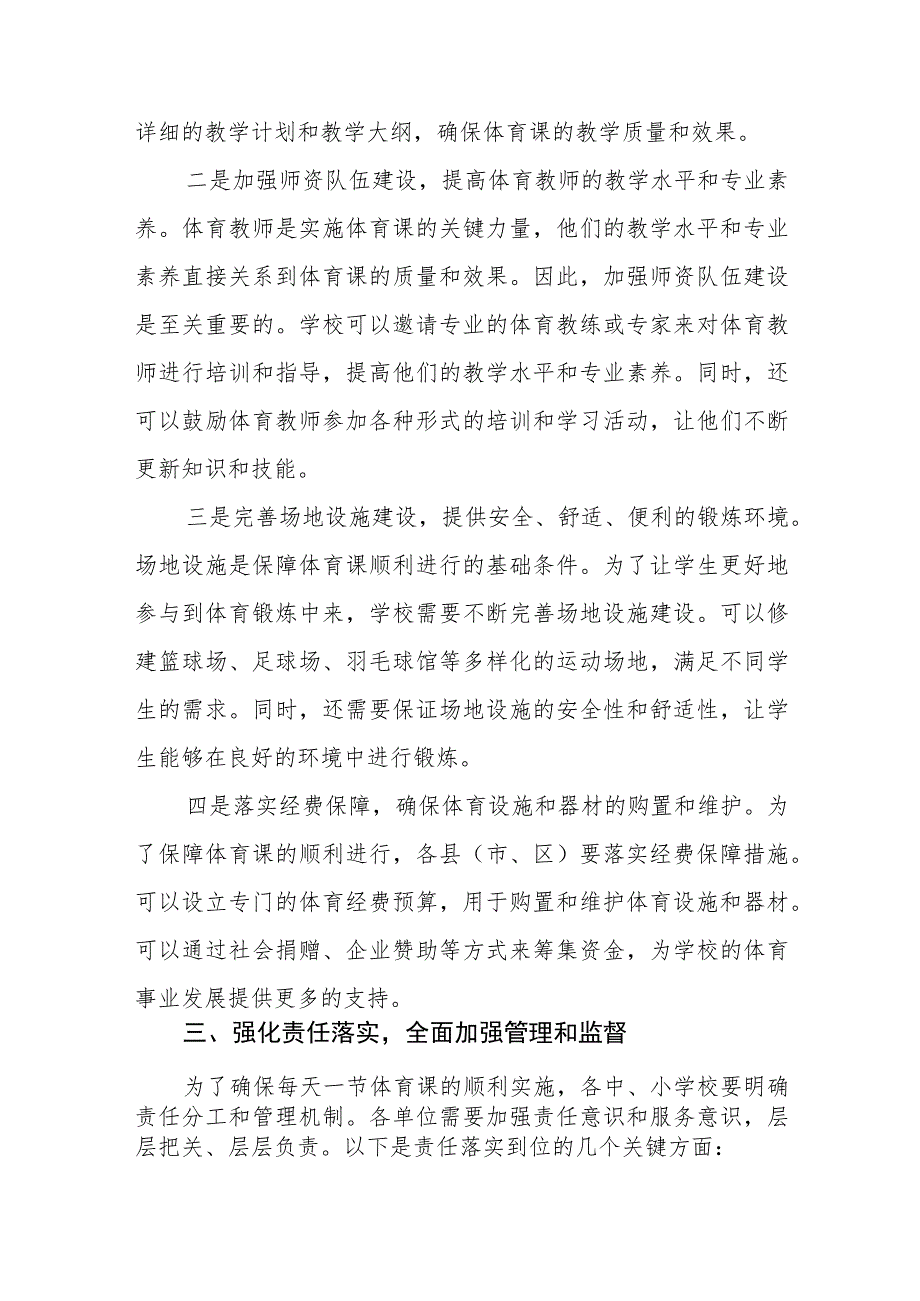 详细的教学计划和教学大纲，确保体育课的教学质量和效果。

二是加强师资队伍建设，提高体育教师的教学水平和专业素养。体育教师是实施体育课的关键力量，他们的教学水平和专业素养直接关系到体育课的质量和效果。因此，加强师资队伍建设是至关重要的。学校可以邀请专业的体育教练或专家来对体育教师进行培训和指导，提高他们的教学水平和专业素养。同时，还可以鼓励体育教师参加各种形式的培训和学习活动，让他们不断更新知识和技能。

三是完善场地设施建设，提供安全、舒适、便利的锻炼环境。场地设施是保障体育课顺利进行的基础条件。为了让学生更好地参与到体育锻炼中来，学校需要不断完善场地设施建设。可以修建篮球场、足球场、羽毛球馆等多样化的运动场地，满足不同学生的需求。同时，还需要保证场地设施的安全性和舒适性，让学生能够在良好的环境中进行锻炼。

四是落实经费保障，确保体育设施和器材的购置和维护。为了保障体育课的顺利进行，各县（市、区）要落实经费保障措施。可以设立专门的体育经费预算，用于购置和维护体育设施和器材。可以通过社会捐赠、企业赞助等方式来筹集资金，为学校的体育事业发展提供更多的支持。

三、强化责任落实，全面加强管理和监督

为了确保每天一节体育课的顺利实施，各中、小学校要明确责任分工和管理机制。各单位需要加强责任意识和服务意识，层层把关、层层负责。以下是责任落实到位的几个关键方面：